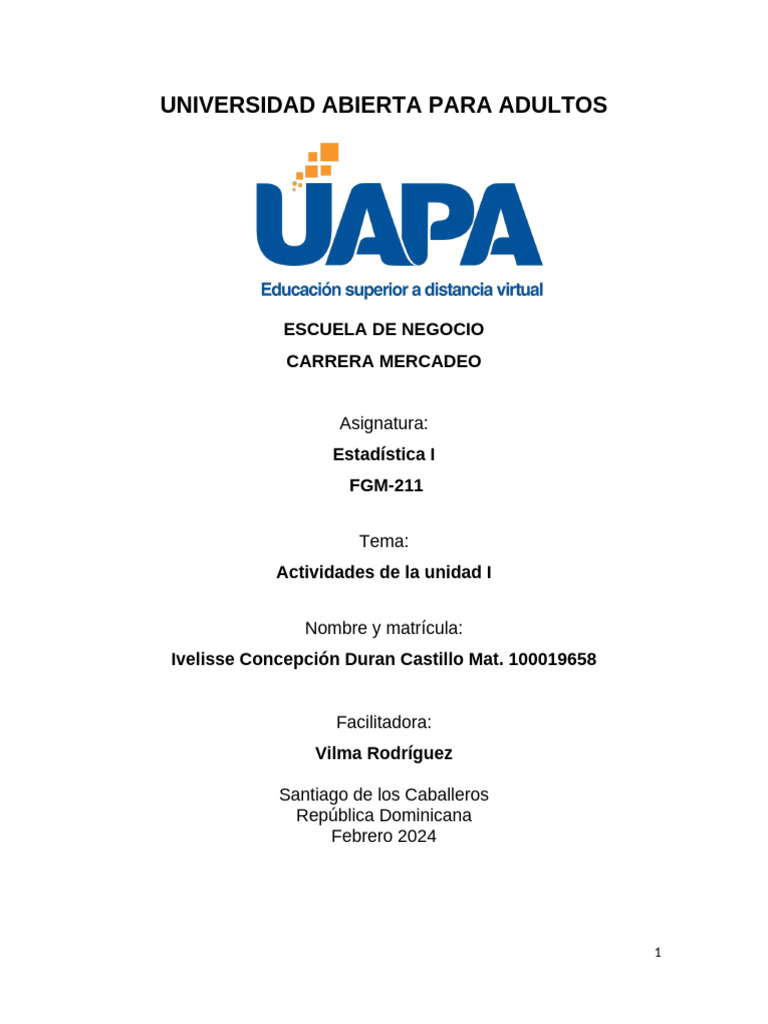 UNIVERSIDAD ABIERTA PARA ADULTOS

UAPA

Educación superior a distancia virtual

ESCUELA DE NEGOCIO

CARRERA MERCADEO

Asignatura:

Estadística I

FGM-211

Tema:

Actividades de la unidad I

Nombre y matrícula:

Ivelisse Concepción Duran Castillo Mat. 100019658

Facilitadora:

Vilma Rodríguez

Santiago de los Caballeros
República Dominicana
Febrero 2024

1